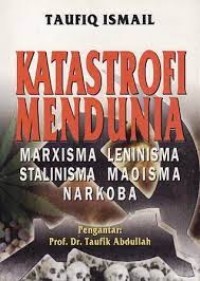 TAUFIQ ISMAIL

KATASTROFI MENDUNIA

MARXISMA LENINISMA STALINISMA MAOISMA NARKOBA

Pengantar:
Prof. Dr. Taufik Abdullah